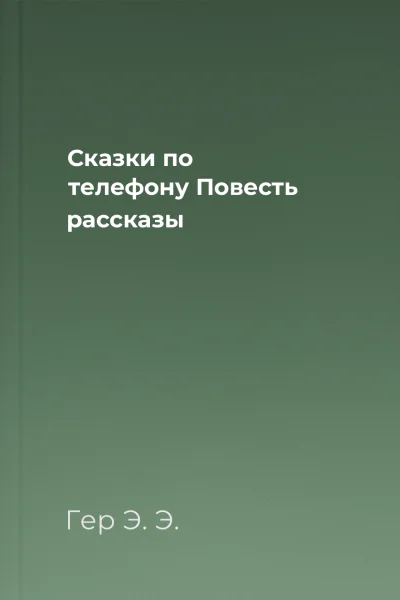 Сказки по телефону Повесть рассказы

Гер Э. Э.